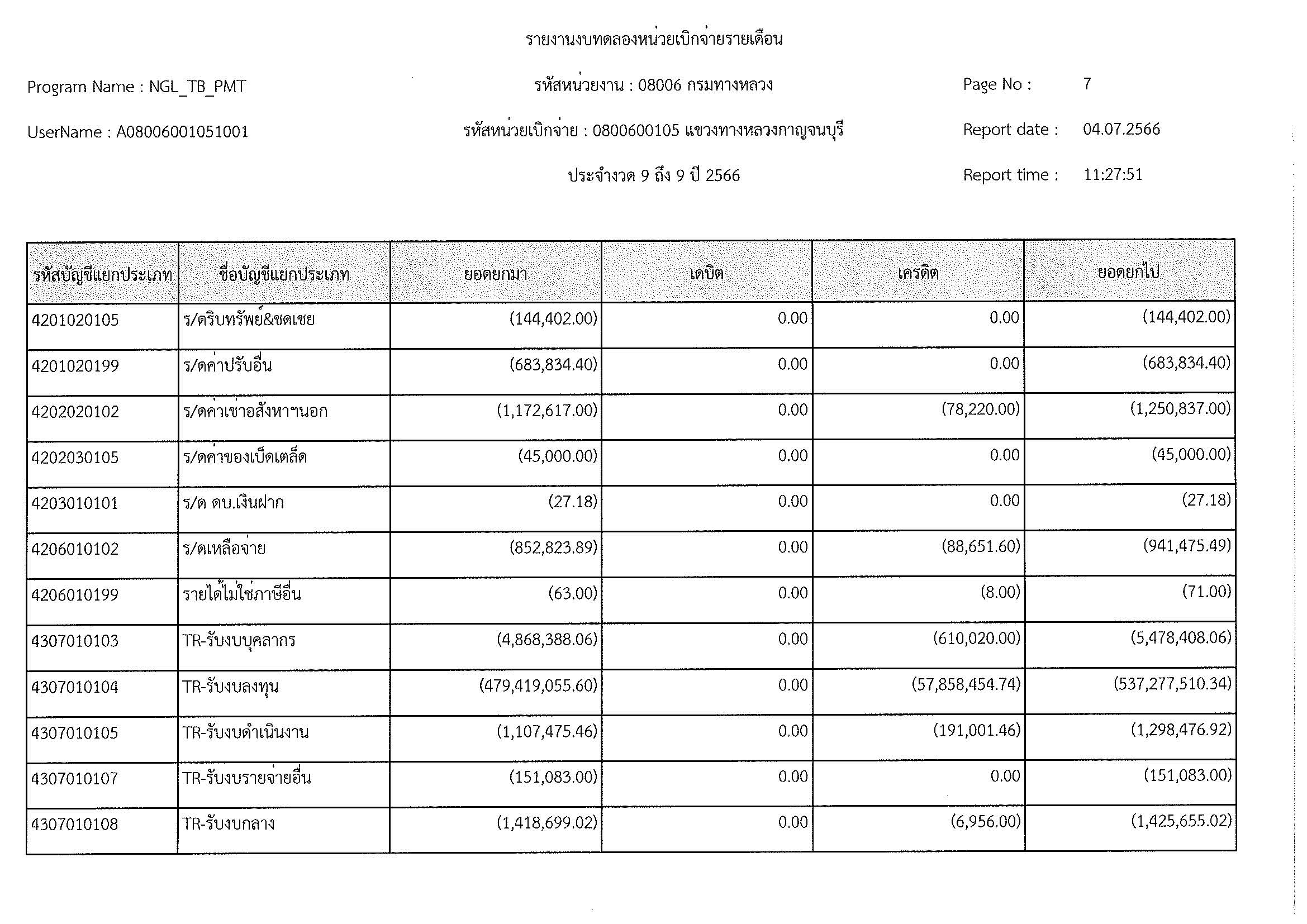 รายงานงบทดลองหน่วยเบิกจ่ายรายเดือน

Program Name : NGL_TB_PMT

รหัสหน่วยงาน : 08006 กรมทางหลวง

Page No : 7

UserName : A08006001051001

รหัสหน่วยเบิกจ่าย : 0800600105 แขวงทางหลวงกาญจนบุรี

Report date : 04.07.2566

ประจำงวด 9 ถึง 9 ปี 2566

Report time : 11:27:51

| รหัสบัญชีแยกประเภท | ชื่อบัญชีแยกประเภท | ยอดยกมา | เดบิต | เครดิต | ยอดยกไป |
|---|---|---|---|---|---|
| 4201020105 | ร/ดริบทรัพย์&ชดเชย | (144,402.00) | 0.00 | 0.00 | (144,402.00) |
| 4201020199 | ร/ดค่าปรับอื่น | (683,834.40) | 0.00 | 0.00 | (683,834.40) |
| 4202020102 | ร/ดค่าเช่าอสังหาฯนอก | (1,172,617.00) | 0.00 | (78,220.00) | (1,250,837.00) |
| 4202030105 | ร/ดค่าของเบ็ดเตล็ด | (45,000.00) | 0.00 | 0.00 | (45,000.00) |
| 4203010101 | ร/ด ดบ.เงินฝาก | (27.18) | 0.00 | 0.00 | (27.18) |
| 4206010102 | ร/ดเหลือจ่าย | (852,823.89) | 0.00 | (88,651.60) | (941,475.49) |
| 4206010199 | รายได้ไม่ใช่ภาษีอื่น | (63.00) | 0.00 | (8.00) | (71.00) |
| 4307010103 | TR-รับงบบุคลากร | (4,868,388.06) | 0.00 | (610,020.00) | (5,478,408.06) |
| 4307010104 | TR-รับงบลงทุน | (479,419,055.60) | 0.00 | (57,858,454.74) | (537,277,510.34) |
| 4307010105 | TR-รับงบดำเนินงาน | (1,107,475.46) | 0.00 | (191,001.46) | (1,298,476.92) |
| 4307010107 | TR-รับงบรายจ่ายอื่น | (151,083.00) | 0.00 | 0.00 | (151,083.00) |
| 4307010108 | TR-รับงบกลาง | (1,418,699.02) | 0.00 | (6,956.00) | (1,425,655.02) |